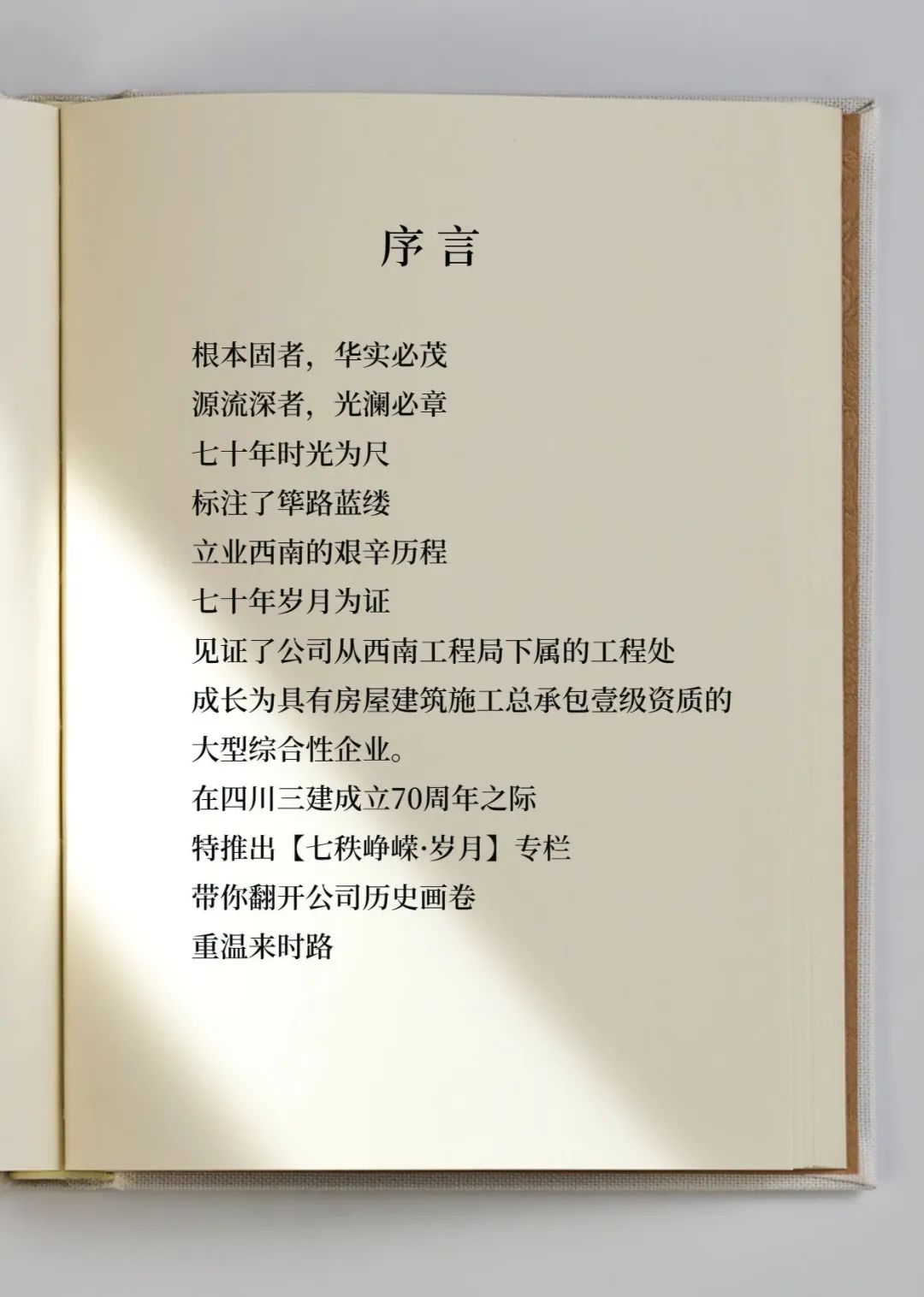 序言

根本固者，华实必茂
源流深者，光澜必章
七十年时光为尺
标注了筚路蓝缕
立业西南的艰辛历程
七十年岁月为证
见证了公司从西南工程局下属的工程处
成长为具有房屋建筑施工总承包壹级资质的
大型综合性企业。
在四川三建成立70周年之际
特推出【七秩峥嵘·岁月】专栏
带你翻开公司历史画卷
重温来时路